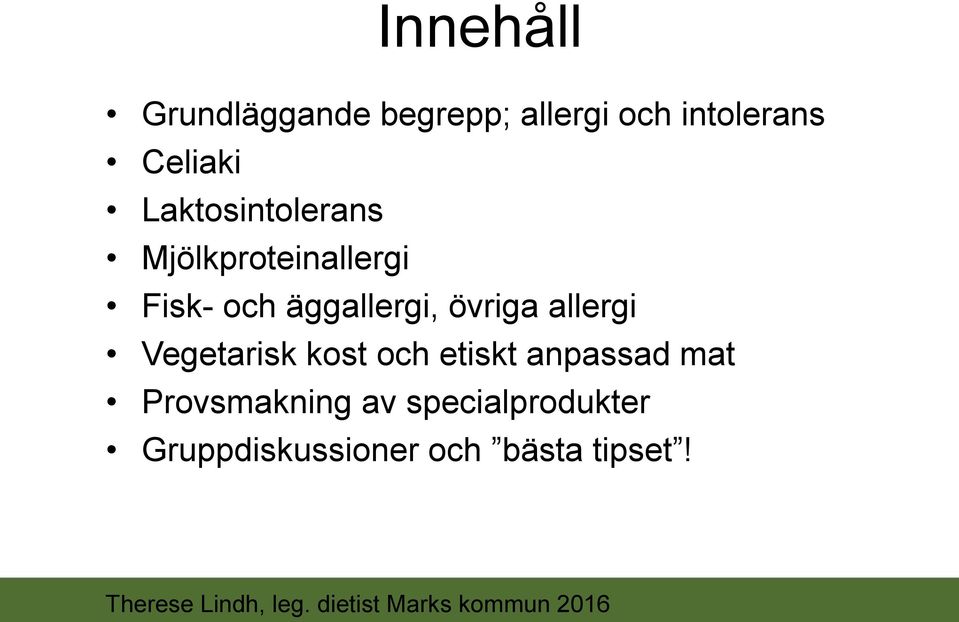 Innehåll

• Grundläggande begrepp; allergi och intolerans
• Celiaki
• Laktosintolerans
• Mjölkproteinallergi
• Fisk- och äggallergi, övriga allergi
• Vegetarisk kost och etiskt anpassad mat
• Provsmakning av specialprodukter
• Gruppdiskussioner och ”bästa tipset”!

Therese Lindh, leg. dietist Marks kommun 2016